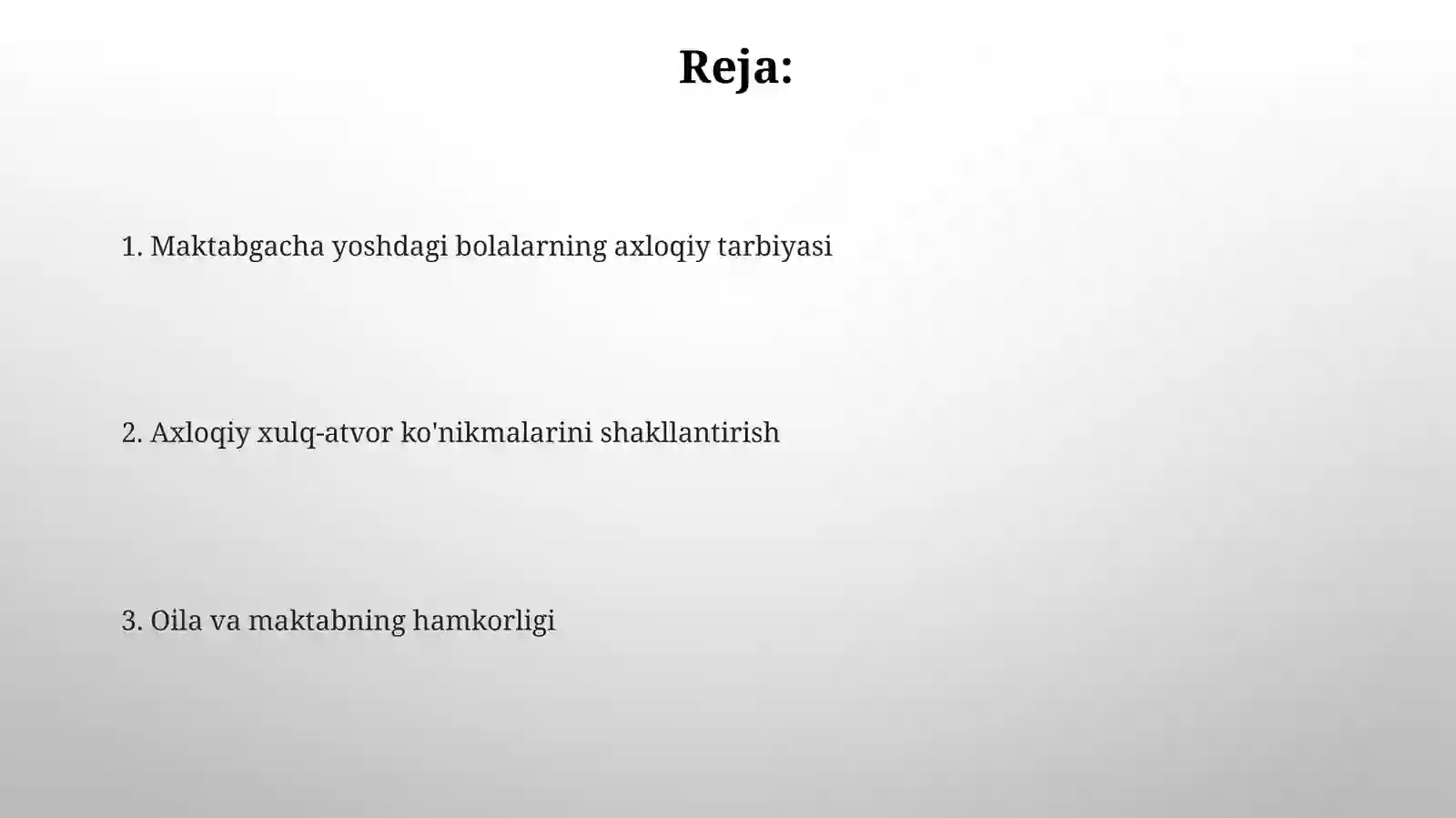 Reja:

1. Maktabgacha yoshdagi bolalarning axloqiy tarbiyasi

2. Axloqiy xulq-atvor ko'nikmalarini shakllantirish

3. Oila va maktabning hamkorligi